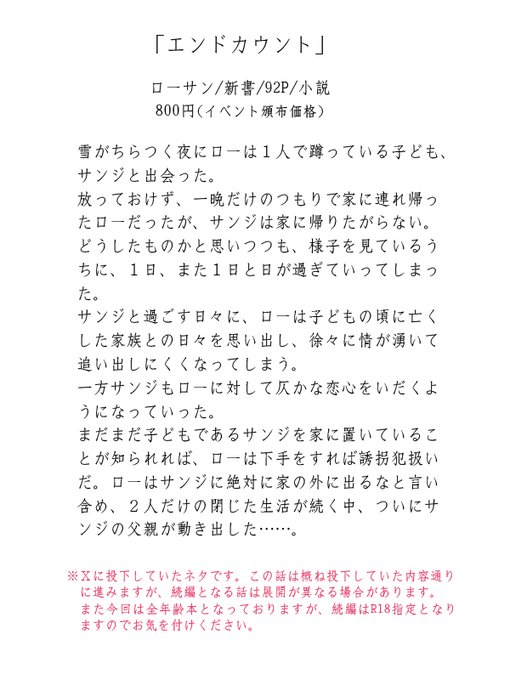 「エンドカウント」

ローサン/新書/92P/小説
800円(イベント頒布価格)

雪がちらつく夜にローは1人で蹲っている子ども、サンジと出会った。
放っておけず、一晩だけのつもりで家に連れ帰ったローだったが、サンジは家に帰りたがらない。
どうしたものかと思いつつも、様子を見ているうちに、1日、また1日と日が過ぎていってしまった。
サンジと過ごす日々に、ローは子どもの頃に亡くした家族との日々を思い出し、徐々に情が湧いて追い出しにくくなってしまう。
一方サンジもローに対して仄かな恋心をいだくようになっていった。
まだまだ子どもであるサンジを家に置いていることが知られれば、ローは下手をすれば誘拐犯扱いだ。ローはサンジに絶対に家の外に出るなと言い含め、2人だけの閉じた生活が続く中、ついにサンジの父親が動き出した……。

※Xに投下していたネタです。この話は概ね投下していた内容通りに進みますが、続編となる話は展開が異なる場合があります。
また今回は全年齢本となっておりますが、続編はR18指定となりますのでお気を付けください。